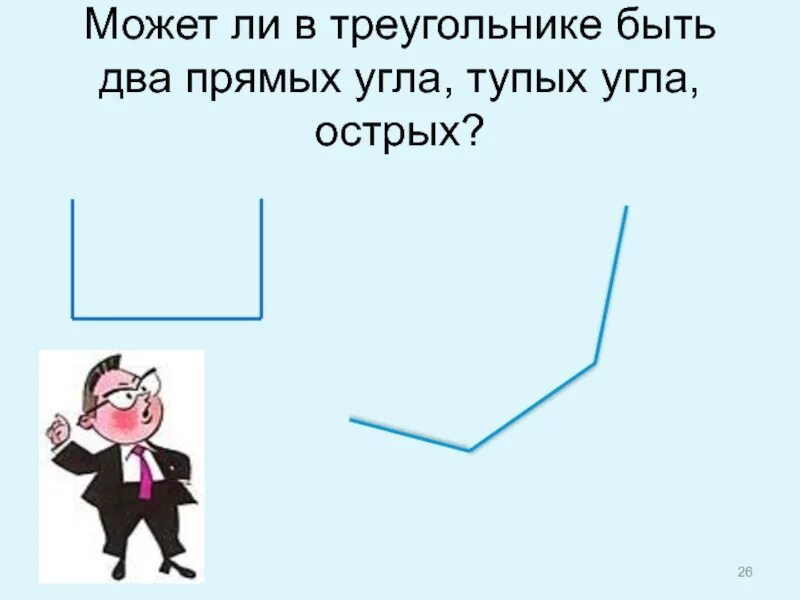 Может ли в треугольнике быть два прямых угла, тупых угла, острых?

26